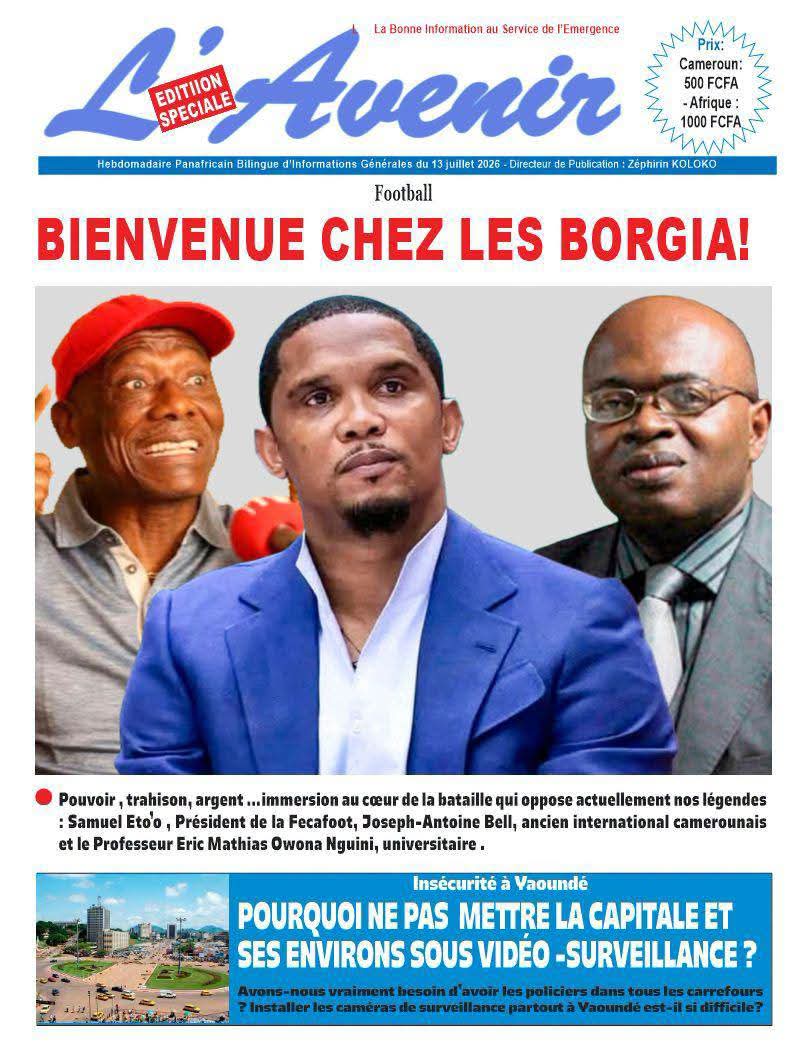 La Bonne Information au Service de l'Emergence

L'Avenir

EDITION SPECIALE

Prix: Cameroun: 500 FCFA - Afrique : 1000 FCFA

Hebdomadaire Panafricain Bilingue d'Informations Générales du 13 juillet 2026 - Directeur de Publication : Zéphirin KOLOKO

Football

BIENVENUE CHEZ LES BORGIA!

Pouvoir , trahison, argent ...immersion au cœur de la bataille qui oppose actuellement nos légendes : Samuel Eto'o , Président de la Fecafoot, Joseph-Antoine Bell, ancien international camerounais et le Professeur Eric Mathias Owona Nguini, universitaire .

Insécurité à Yaoundé

POURQUOI NE PAS METTRE LA CAPITALE ET SES ENVIRONS SOUS VIDÉO -SURVEILLANCE ?

Avons-nous vraiment besoin d'avoir les policiers dans tous les carrefours ? Installer les caméras de surveillance partout à Yaoundé est-il si difficile?